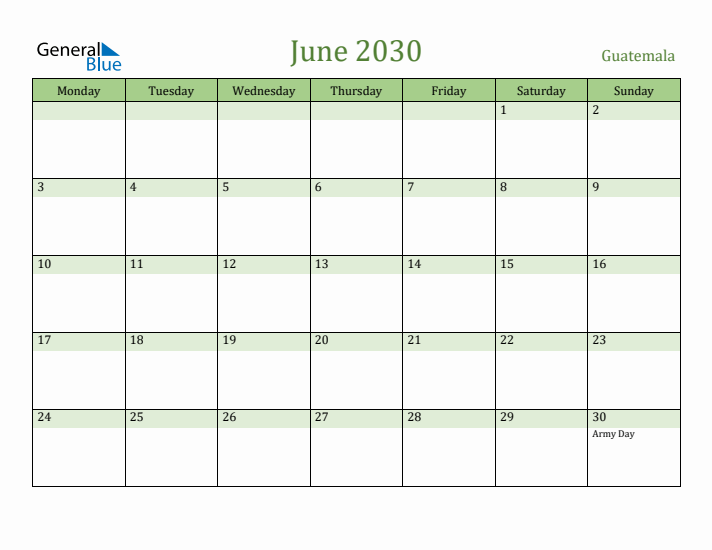 General Blue

June 2030

Guatemala

| Monday | Tuesday | Wednesday | Thursday | Friday | Saturday | Sunday |
|---|---|---|---|---|---|---|
| | | | | | 1 | 2 |
| 3 | 4 | 5 | 6 | 7 | 8 | 9 |
| 10 | 11 | 12 | 13 | 14 | 15 | 16 |
| 17 | 18 | 19 | 20 | 21 | 22 | 23 |
| 24 | 25 | 26 | 27 | 28 | 29 | 30 Army Day |